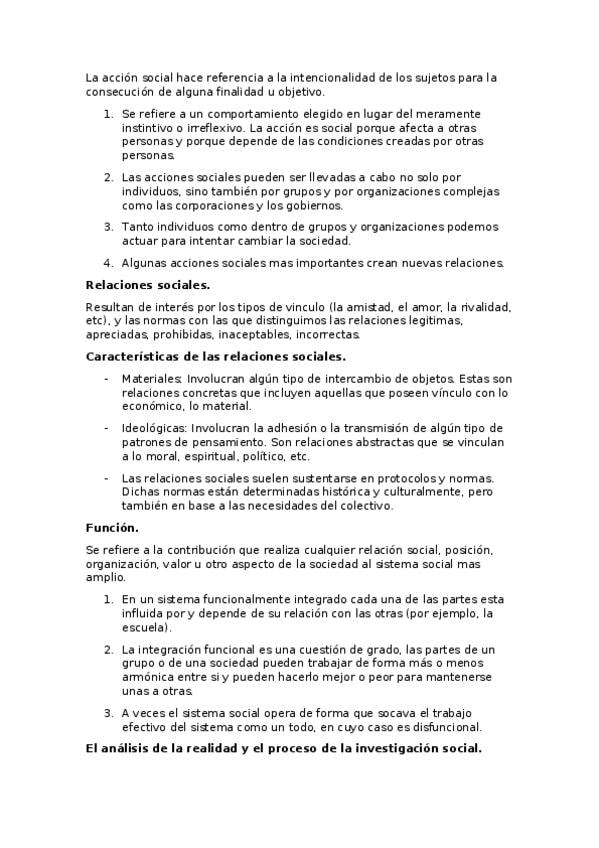 La acción social hace referencia a la intencionalidad de los sujetos para la consecución de alguna finalidad u objetivo.

1. Se refiere a un comportamiento elegido en lugar del meramente instintivo o irreflexivo. La acción es social porque afecta a otras personas y porque depende de las condiciones creadas por otras personas.

2. Las acciones sociales pueden ser llevadas a cabo no solo por individuos, sino también por grupos y por organizaciones complejas como las corporaciones y los gobiernos.

3. Tanto individuos como dentro de grupos y organizaciones podemos actuar para intentar cambiar la sociedad.

4. Algunas acciones sociales mas importantes crean nuevas relaciones.

Relaciones sociales.

Resultan de interés por los tipos de vinculo (la amistad, el amor, la rivalidad, etc), y las normas con las que distinguimos las relaciones legitimas, apreciadas, prohibidas, inaceptables, incorrectas.

Características de las relaciones sociales.

- Materiales: Involucran algún tipo de intercambio de objetos. Estas son relaciones concretas que incluyen aquellas que poseen vínculo con lo económico, lo material.

- Ideológicas: Involucran la adhesión o la transmisión de algún tipo de patrones de pensamiento. Son relaciones abstractas que se vinculan a lo moral, espiritual, político, etc.

- Las relaciones sociales suelen sustentarse en protocolos y normas. Dichas normas están determinadas histórica y culturalmente, pero también en base a las necesidades del colectivo.

Función.

Se refiere a la contribución que realiza cualquier relación social, posición, organización, valor u otro aspecto de la sociedad al sistema social mas amplio.

1. En un sistema funcionalmente integrado cada una de las partes esta influida por y depende de su relación con las otras (por ejemplo, la escuela).

2. La integración funcional es una cuestión de grado, las partes de un grupo o de una sociedad pueden trabajar de forma más o menos armónica entre si y pueden hacerlo mejor o peor para mantenerse unas a otras.

3. A veces el sistema social opera de forma que socava el trabajo efectivo del sistema como un todo, en cuyo caso es disfuncional.

El análisis de la realidad y el proceso de la investigación social.